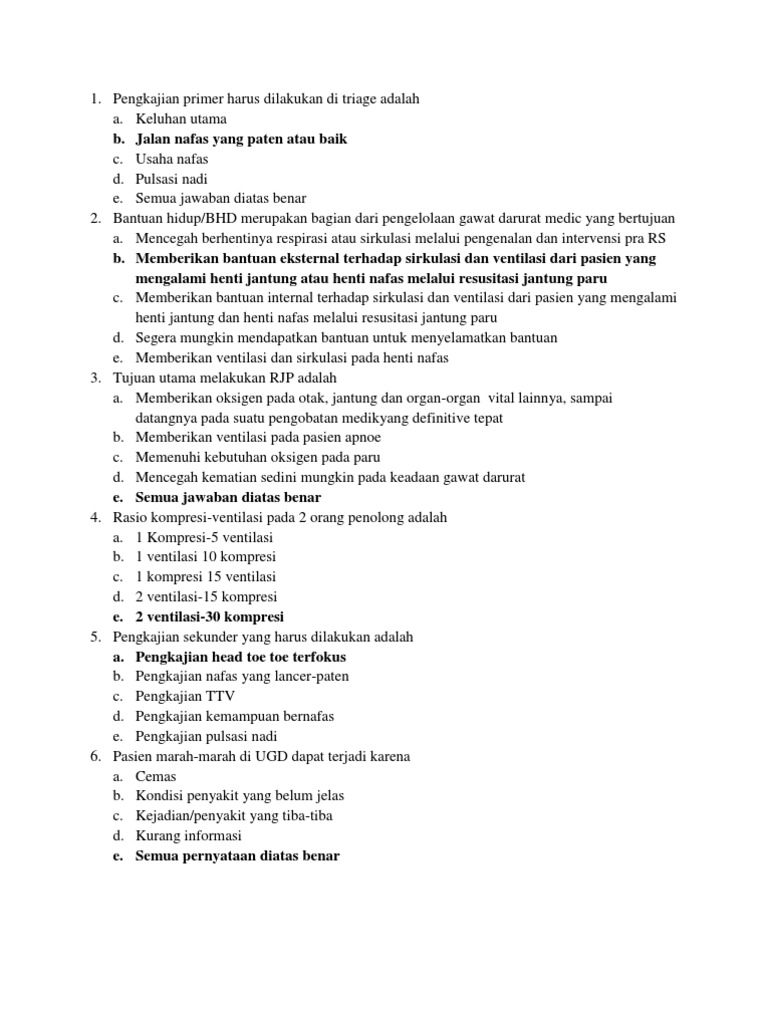 1. Pengkajian primer harus dilakukan di triage adalah
a. Keluhan utama
b. Jalan nafas yang paten atau baik
c. Usaha nafas
d. Pulsasi nadi
e. Semua jawaban diatas benar
2. Bantuan hidup/BHD merupakan bagian dari pengelolaan gawat darurat medic yang bertujuan
a. Mencegah berhentinya respirasi atau sirkulasi melalui pengenalan dan intervensi pra RS
b. Memberikan bantuan eksternal terhadap sirkulasi dan ventilasi dari pasien yang mengalami henti jantung atau henti nafas melalui resusitasi jantung paru
c. Memberikan bantuan internal terhadap sirkulasi dan ventilasi dari pasien yang mengalami henti jantung dan henti nafas melalui resusitasi jantung paru
d. Segera mungkin mendapatkan bantuan untuk menyelamatkan bantuan
e. Memberikan ventilasi dan sirkulasi pada henti nafas
3. Tujuan utama melakukan RJP adalah
a. Memberikan oksigen pada otak, jantung dan organ-organ vital lainnya, sampai datangnya pada suatu pengobatan medikyang definitive tepat
b. Memberikan ventilasi pada pasien apnoe
c. Memenuhi kebutuhan oksigen pada paru
d. Mencegah kematian sedini mungkin pada keadaan gawat darurat
e. Semua jawaban diatas benar
4. Rasio kompresi-ventilasi pada 2 orang penolong adalah
a. 1 Kompresi-5 ventilasi
b. 1 ventilasi 10 kompresi
c. 1 kompresi 15 ventilasi
d. 2 ventilasi-15 kompresi
e. 2 ventilasi-30 kompresi
5. Pengkajian sekunder yang harus dilakukan adalah
a. Pengkajian head toe toe terfokus
b. Pengkajian nafas yang lancer-paten
c. Pengkajian TTV
d. Pengkajian kemampuan bernafas
e. Pengkajian pulsasi nadi
6. Pasien marah-marah di UGD dapat terjadi karena
a. Cemas
b. Kondisi penyakit yang belum jelas
c. Kejadian/penyakit yang tiba-tiba
d. Kurang informasi
e. Semua pernyataan diatas benar